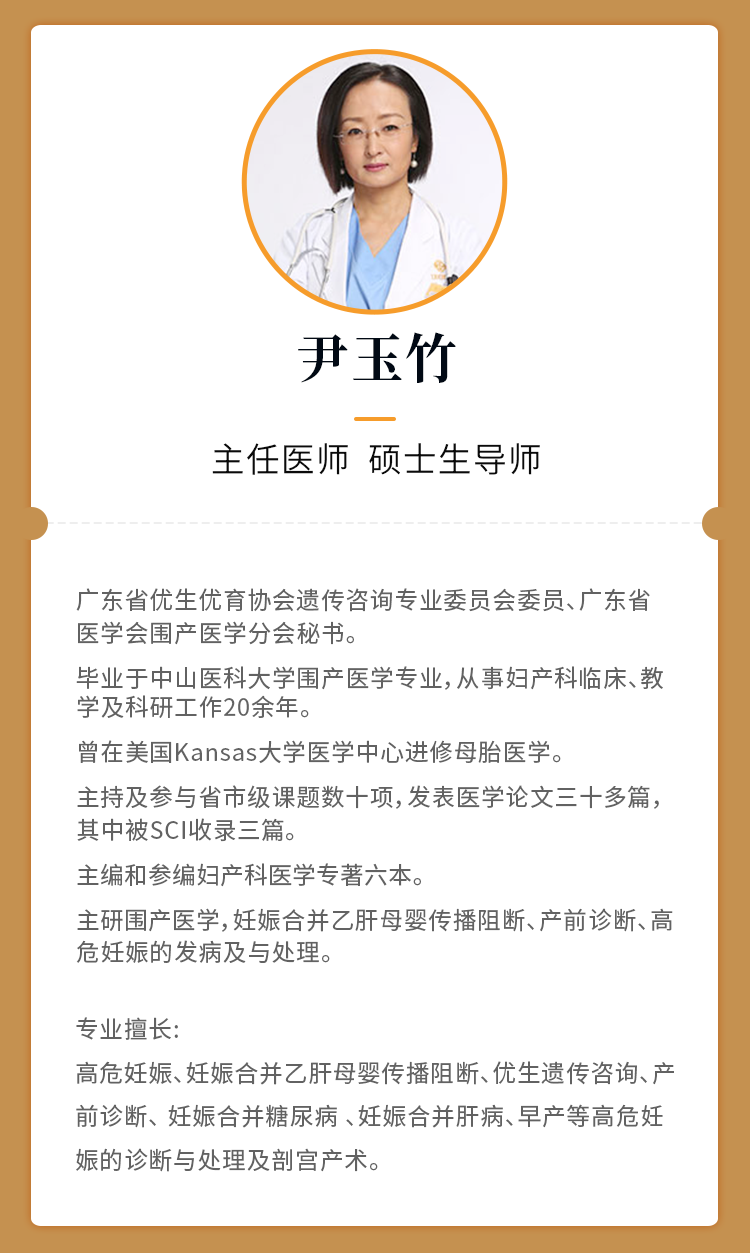 尹玉竹

主任医师 硕士生导师

广东省优生优育协会遗传咨询专业委员会委员、广东省医学会围产医学分会秘书。

毕业于中山医科大学围产医学专业，从事妇产科临床、教学及科研工作20余年。

曾在美国Kansas大学医学中心进修母胎医学。

主持及参与省市级课题数十项，发表医学论文三十多篇，其中被SCI收录三篇。

主编和参编妇产科医学专著六本。

主研围产医学，妊娠合并乙肝母婴传播阻断、产前诊断、高危妊娠的发病及与处理。

专业擅长:

高危妊娠、妊娠合并乙肝母婴传播阻断、优生遗传咨询、产前诊断、妊娠合并糖尿病 、妊娠合并肝病、早产等高危妊娠的诊断与处理及剖宫产术。